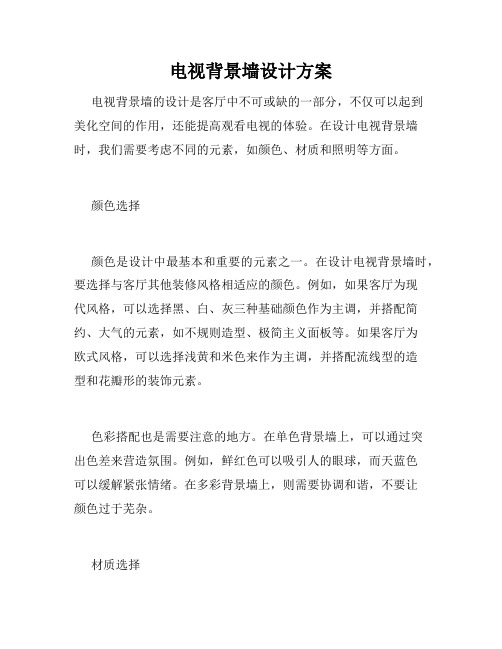 电视背景墙设计方案

电视背景墙的设计是客厅中不可或缺的一部分，不仅可以起到美化空间的作用，还能提高观看电视的体验。在设计电视背景墙时，我们需要考虑不同的元素，如颜色、材质和照明等方面。

颜色选择

颜色是设计中最基本和重要的元素之一。在设计电视背景墙时，要选择与客厅其他装修风格相适应的颜色。例如，如果客厅为现代风格，可以选择黑、白、灰三种基础颜色作为主调，并搭配简约、大气的元素，如不规则造型、极简主义面板等。如果客厅为欧式风格，可以选择浅黄和米色来作为主调，并搭配流线型的造型和花瓣形的装饰元素。

色彩搭配也是需要注意的地方。在单色背景墙上，可以通过突出色差来营造氛围。例如，鲜红色可以吸引人的眼球，而天蓝色可以缓解紧张情绪。在多彩背景墙上，则需要协调和谐，不要让颜色过于芜杂。

材质选择